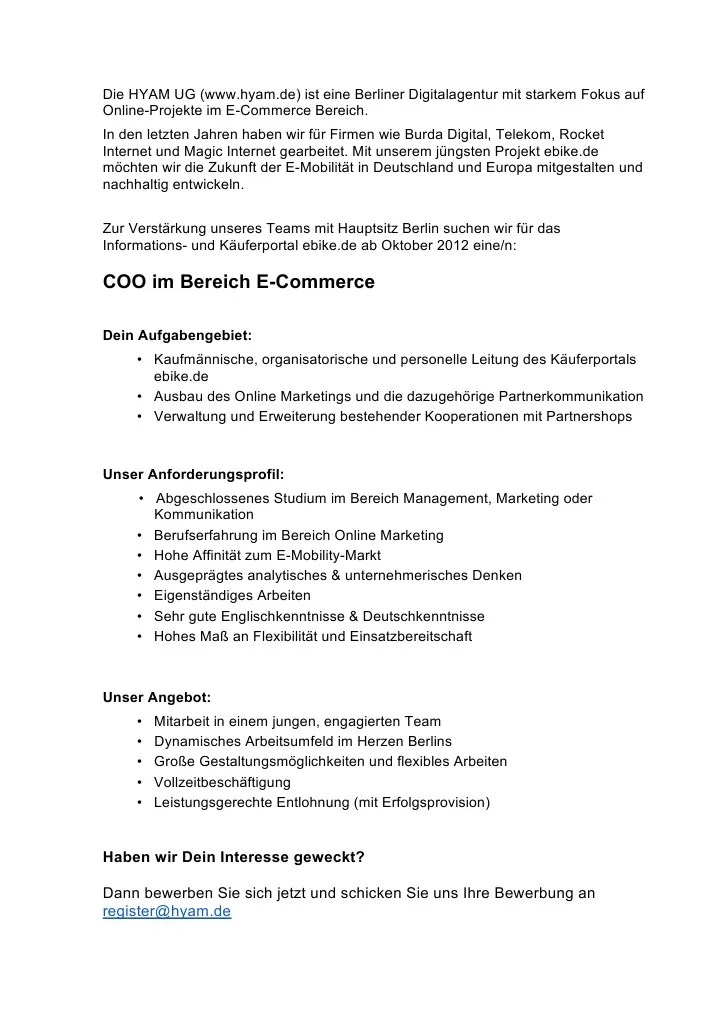 Die HYAM UG (www.hyam.de) ist eine Berliner Digitalagentur mit starkem Fokus auf Online-Projekte im E-Commerce Bereich.
In den letzten Jahren haben wir für Firmen wie Burda Digital, Telekom, Rocket Internet und Magic Internet gearbeitet. Mit unserem jüngsten Projekt ebike.de möchten wir die Zukunft der E-Mobilität in Deutschland und Europa mitgestalten und nachhaltig entwickeln.

Zur Verstärkung unseres Teams mit Hauptsitz Berlin suchen wir für das Informations- und Käuferportal ebike.de ab Oktober 2012 eine/n:

COO im Bereich E-Commerce

Dein Aufgabengebiet:
• Kaufmännische, organisatorische und personelle Leitung des Käuferportals ebike.de
• Ausbau des Online Marketings und die dazugehörige Partnerkommunikation
• Verwaltung und Erweiterung bestehender Kooperationen mit Partnershops

Unser Anforderungsprofil:
• Abgeschlossenes Studium im Bereich Management, Marketing oder Kommunikation
• Berufserfahrung im Bereich Online Marketing
• Hohe Affinität zum E-Mobility-Markt
• Ausgeprägtes analytisches & unternehmerisches Denken
• Eigenständiges Arbeiten
• Sehr gute Englischkenntnisse & Deutschkenntnisse
• Hohes Maß an Flexibilität und Einsatzbereitschaft

Unser Angebot:
• Mitarbeit in einem jungen, engagierten Team
• Dynamisches Arbeitsumfeld im Herzen Berlins
• Große Gestaltungsmöglichkeiten und flexibles Arbeiten
• Vollzeitbeschäftigung
• Leistungsgerechte Entlohnung (mit Erfolgsprovision)

Haben wir Dein Interesse geweckt?

Dann bewerben Sie sich jetzt und schicken Sie uns Ihre Bewerbung an register@hyam.de